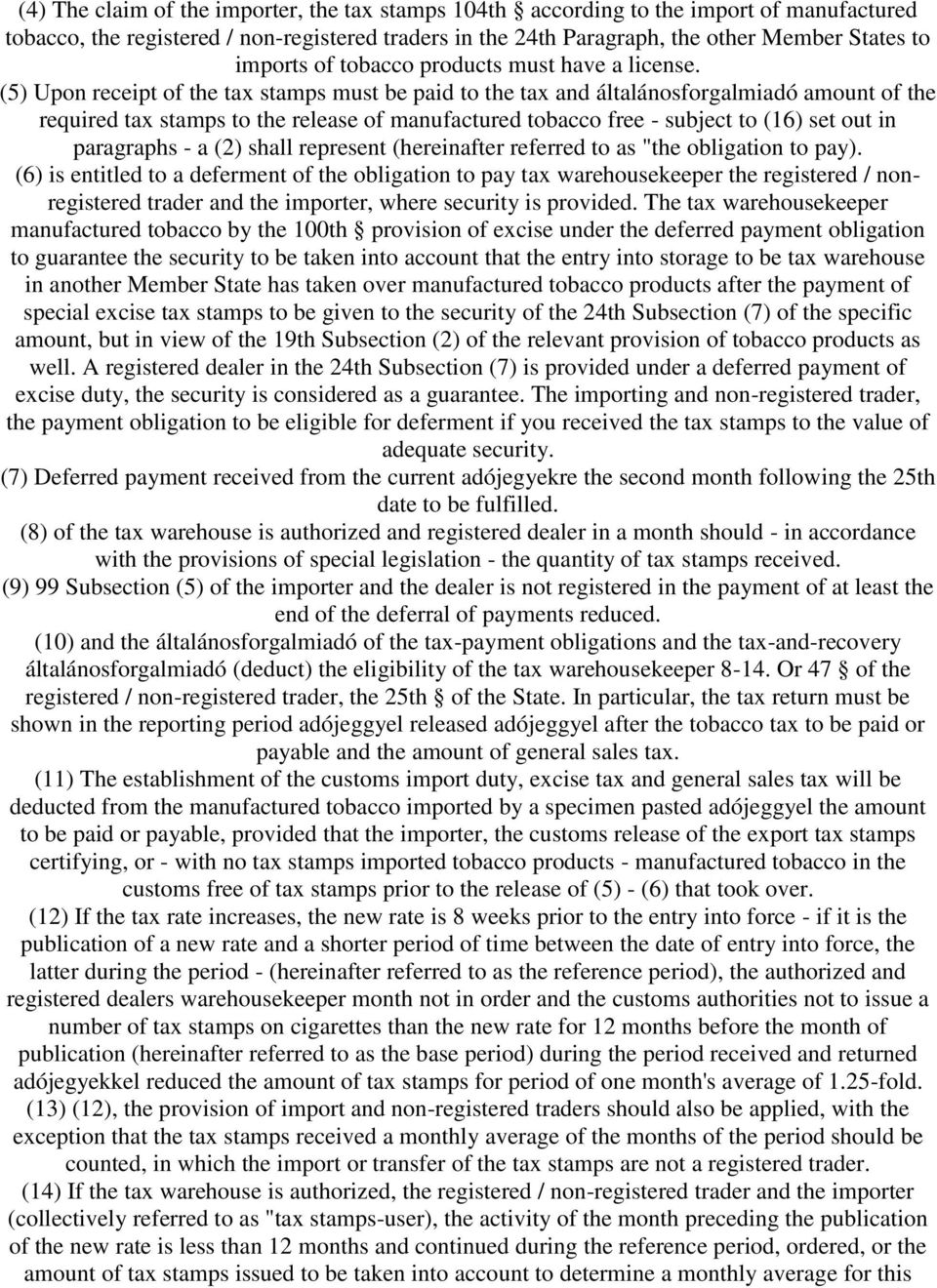 (4) The claim of the importer, the tax stamps 104th § according to the import of manufactured tobacco, the registered / non-registered traders in the 24th Paragraph, the other Member States to imports of tobacco products must have a license.

(5) Upon receipt of the tax stamps must be paid to the tax and általánosforgalmiadó amount of the required tax stamps to the release of manufactured tobacco free - subject to (16) set out in paragraphs - a (2) shall represent (hereinafter referred to as "the obligation to pay).

(6) is entitled to a deferment of the obligation to pay tax warehousekeeper the registered / non-registered trader and the importer, where security is provided. The tax warehousekeeper manufactured tobacco by the 100th § provision of excise under the deferred payment obligation to guarantee the security to be taken into account that the entry into storage to be tax warehouse in another Member State has taken over manufactured tobacco products after the payment of special excise tax stamps to be given to the security of the 24th Subsection (7) of the specific amount, but in view of the 19th Subsection (2) of the relevant provision of tobacco products as well. A registered dealer in the 24th Subsection (7) is provided under a deferred payment of excise duty, the security is considered as a guarantee. The importing and non-registered trader, the payment obligation to be eligible for deferment if you received the tax stamps to the value of adequate security.

(7) Deferred payment received from the current adójegyekre the second month following the 25th date to be fulfilled.

(8) of the tax warehouse is authorized and registered dealer in a month should - in accordance with the provisions of special legislation - the quantity of tax stamps received.

(9) 99 Subsection (5) of the importer and the dealer is not registered in the payment of at least the end of the deferral of payments reduced.

(10) and the általánosforgalmiadó of the tax-payment obligations and the tax-and-recovery általánosforgalmiadó (deduct) the eligibility of the tax warehousekeeper 8-14. Or 47 § of the registered / non-registered trader, the 25th § of the State. In particular, the tax return must be shown in the reporting period adójeggyel released adójeggyel after the tobacco tax to be paid or payable and the amount of general sales tax.

(11) The establishment of the customs import duty, excise tax and general sales tax will be deducted from the manufactured tobacco imported by a specimen pasted adójeggyel the amount to be paid or payable, provided that the importer, the customs release of the export tax stamps certifying, or - with no tax stamps imported tobacco products - manufactured tobacco in the customs free of tax stamps prior to the release of (5) - (6) that took over.

(12) If the tax rate increases, the new rate is 8 weeks prior to the entry into force - if it is the publication of a new rate and a shorter period of time between the date of entry into force, the latter during the period - (hereinafter referred to as the reference period), the authorized and registered dealers warehousekeeper month not in order and the customs authorities not to issue a number of tax stamps on cigarettes than the new rate for 12 months before the month of publication (hereinafter referred to as the base period) during the period received and returned adójegyekkel reduced the amount of tax stamps for period of one month's average of 1.25-fold.

(13) (12), the provision of import and non-registered traders should also be applied, with the exception that the tax stamps received a monthly average of the months of the period should be counted, in which the import or transfer of the tax stamps are not a registered trader.

(14) If the tax warehouse is authorized, the registered / non-registered trader and the importer (collectively referred to as "tax stamps-user), the activity of the month preceding the publication of the new rate is less than 12 months and continued during the reference period, ordered, or the amount of tax stamps issued to be taken into account to determine a monthly average for this